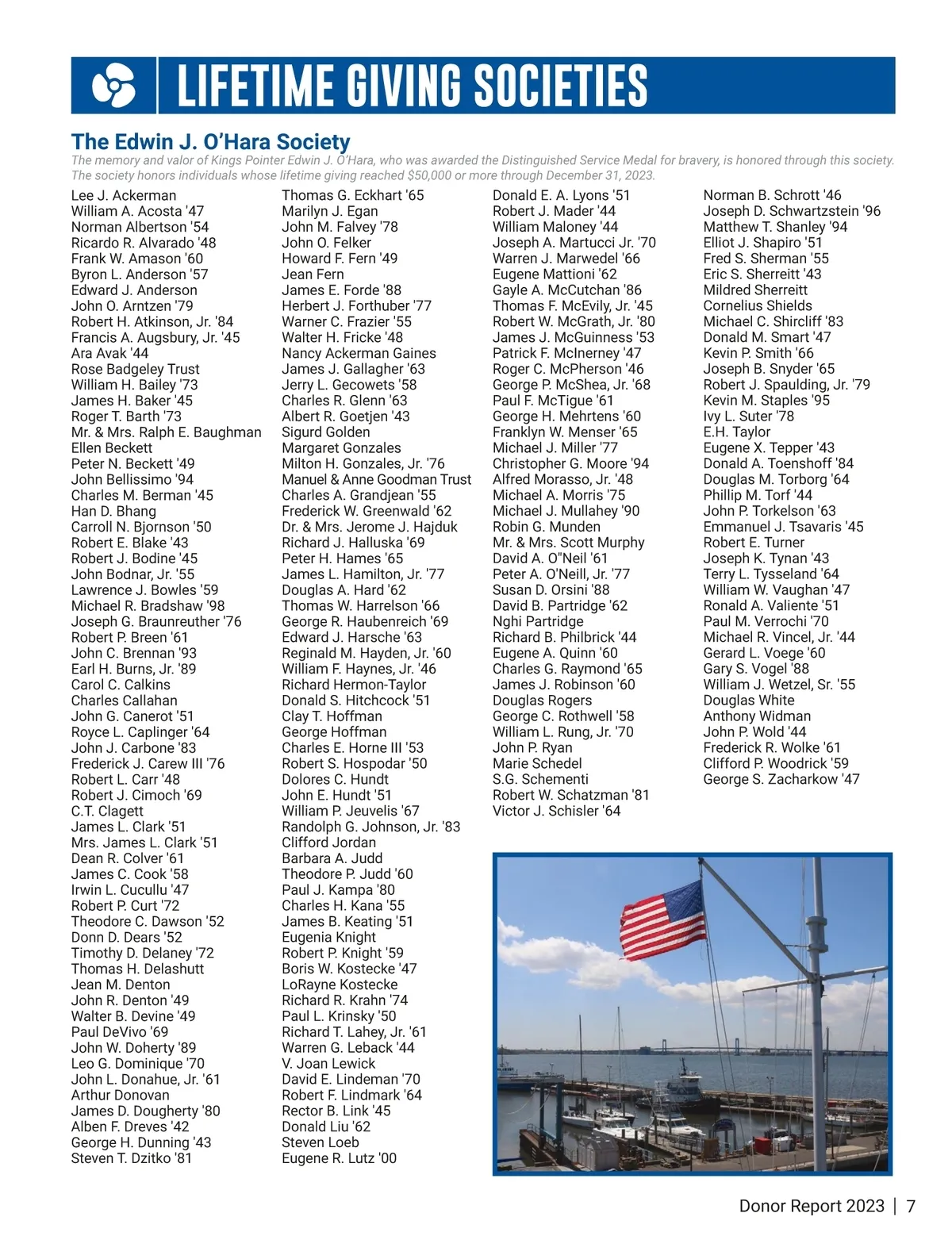 LIFETIME GIVING SOCIETIES

The Edwin J. O'Hara Society

The memory and valor of Kings Pointer Edwin J. O'Hara, who was awarded the Distinguished Service Medal for bravery, is honored through this society. The society honors individuals whose lifetime giving reached $50,000 or more through December 31, 2023.

Lee J. Ackerman
William A. Acosta '47
Norman Albertson '54
Ricardo R. Alvarado '48
Frank W. Amason '60
Byron L. Anderson '57
Edward J. Anderson
John O. Arntzen '79
Robert H. Atkinson, Jr. '84
Francis A. Augsbury, Jr. '45
Ara Avak '44
Rose Badgeley Trust
William H. Bailey '73
James H. Baker '45
Roger T. Barth '73
Mr. & Mrs. Ralph E. Baughman
Ellen Beckett
Peter N. Beckett '49
John Bellissimo '94
Charles M. Berman '45
Han D. Bhang
Carroll N. Bjornson '50
Robert E. Blake '43
Robert J. Bodine '45
John Bodnar, Jr. '55
Lawrence J. Bowles '59
Michael R. Bradshaw '98
Joseph G. Braunreuther '76
Robert P. Breen '61
John C. Brennan '93
Earl H. Burns, Jr. '89
Carol C. Calkins
Charles Callahan
John G. Canerot '51
Royce L. Caplinger '64
John J. Carbone '83
Frederick J. Carew III '76
Robert L. Carr '48
Robert J. Cimoch '69
C.T. Clagett
James L. Clark '51
Mrs. James L. Clark '51
Dean R. Colver '61
James C. Cook '58
Irwin L. Cucullu '47
Robert P. Curt '72
Theodore C. Dawson '52
Donn D. Dears '52
Timothy D. Delaney '72
Thomas H. Delashutt
Jean M. Denton
John R. Denton '49
Walter B. Devine '49
Paul DeVivo '69
John W. Doherty '89
Leo G. Dominique '70
John L. Donahue, Jr. '61
Arthur Donovan
James D. Dougherty '80
Alben F. Dreves '42
George H. Dunning '43
Steven T. Dzitko '81

Thomas G. Eckhart '65
Marilyn J. Egan
John M. Falvey '78
John O. Felker
Howard F. Fern '49
Jean Fern
James E. Forde '88
Herbert J. Forthuber '77
Warner C. Frazier '55
Walter H. Fricke '48
Nancy Ackerman Gaines
James J. Gallagher '63
Jerry L. Gecowets '58
Charles R. Glenn '63
Albert R. Goetjen '43
Sigurd Golden
Margaret Gonzales
Milton H. Gonzales, Jr. '76
Manuel & Anne Goodman Trust
Charles A. Grandjean '55
Frederick W. Greenwald '62
Dr. & Mrs. Jerome J. Hajduk
Richard J. Halluska '69
Peter H. Hames '65
James L. Hamilton, Jr. '77
Douglas A. Hard '62
Thomas W. Harrelson '66
George R. Haubenreich '69
Edward J. Harsche '63
Reginald M. Hayden, Jr. '60
William F. Haynes, Jr. '46
Richard Hermon-Taylor
Donald S. Hitchcock '51
Clay T. Hoffman
George Hoffman
Charles E. Horne III '53
Robert S. Hospodar '50
Dolores C. Hundt
John E. Hundt '51
William P. Jeuvelis '67
Randolph G. Johnson, Jr. '83
Clifford Jordan
Barbara A. Judd
Theodore P. Judd '60
Paul J. Kampa '80
Charles H. Kana '55
James B. Keating '51
Eugenia Knight
Robert P. Knight '59
Boris W. Kostecke '47
LoRayne Kostecke
Richard R. Krahn '74
Paul L. Krinsky '50
Richard T. Lahey, Jr. '61
Warren G. Leback '44
V. Joan Lewick
David E. Lindeman '70
Robert F. Lindmark '64
Rector B. Link '45
Donald Liu '62
Steven Loeb
Eugene R. Lutz '00

Donald E. A. Lyons '51
Robert J. Mader '44
William Maloney '44
Joseph A. Martucci Jr. '70
Warren J. Marwedel '66
Eugene Mattioni '62
Gayle A. McCutchan '86
Thomas F. McEvily, Jr. '45
Robert W. McGrath, Jr. '80
James J. McGuinness '53
Patrick F. McInerney '47
Roger C. McPherson '46
George P. McShea, Jr. '68
Paul F. McTigue '61
George H. Mehrtens '60
Franklyn W. Menser '65
Michael J. Miller '77
Christopher G. Moore '94
Alfred Morasso, Jr. '48
Michael A. Morris '75
Michael J. Mullahey '90
Robin G. Munden
Mr. & Mrs. Scott Murphy
David A. O"Neil '61
Peter A. O'Neill, Jr. '77
Susan D. Orsini '88
David B. Partridge '62
Nghi Partridge
Richard B. Philbrick '44
Eugene A. Quinn '60
Charles G. Raymond '65
James J. Robinson '60
Douglas Rogers
George C. Rothwell '58
William L. Rung, Jr. '70
John P. Ryan
Marie Schedel
S.G. Schementi
Robert W. Schatzman '81
Victor J. Schisler '64

Norman B. Schrott '46
Joseph D. Schwartzstein '96
Matthew T. Shanley '94
Elliot J. Shapiro '51
Fred S. Sherman '55
Eric S. Sherreitt '43
Mildred Sherreitt
Cornelius Shields
Michael C. Shircliff '83
Donald M. Smart '47
Kevin P. Smith '66
Joseph B. Snyder '65
Robert J. Spaulding, Jr. '79
Kevin M. Staples '95
Ivy L. Suter '78
E.H. Taylor
Eugene X. Tepper '43
Donald A. Toenshoff '84
Douglas M. Torborg '64
Phillip M. Torf '44
John P. Torkelson '63
Emmanuel J. Tsavaris '45
Robert E. Turner
Joseph K. Tynan '43
Terry L. Tysseland '64
William W. Vaughan '47
Ronald A. Valiente '51
Paul M. Verrochi '70
Michael R. Vincel, Jr. '44
Gerard L. Voege '60
Gary S. Vogel '88
William J. Wetzel, Sr. '55
Douglas White
Anthony Widman
John P. Wold '44
Frederick R. Wolke '61
Clifford P. Woodrick '59
George S. Zacharkow '47

Donor Report 2023 | 7